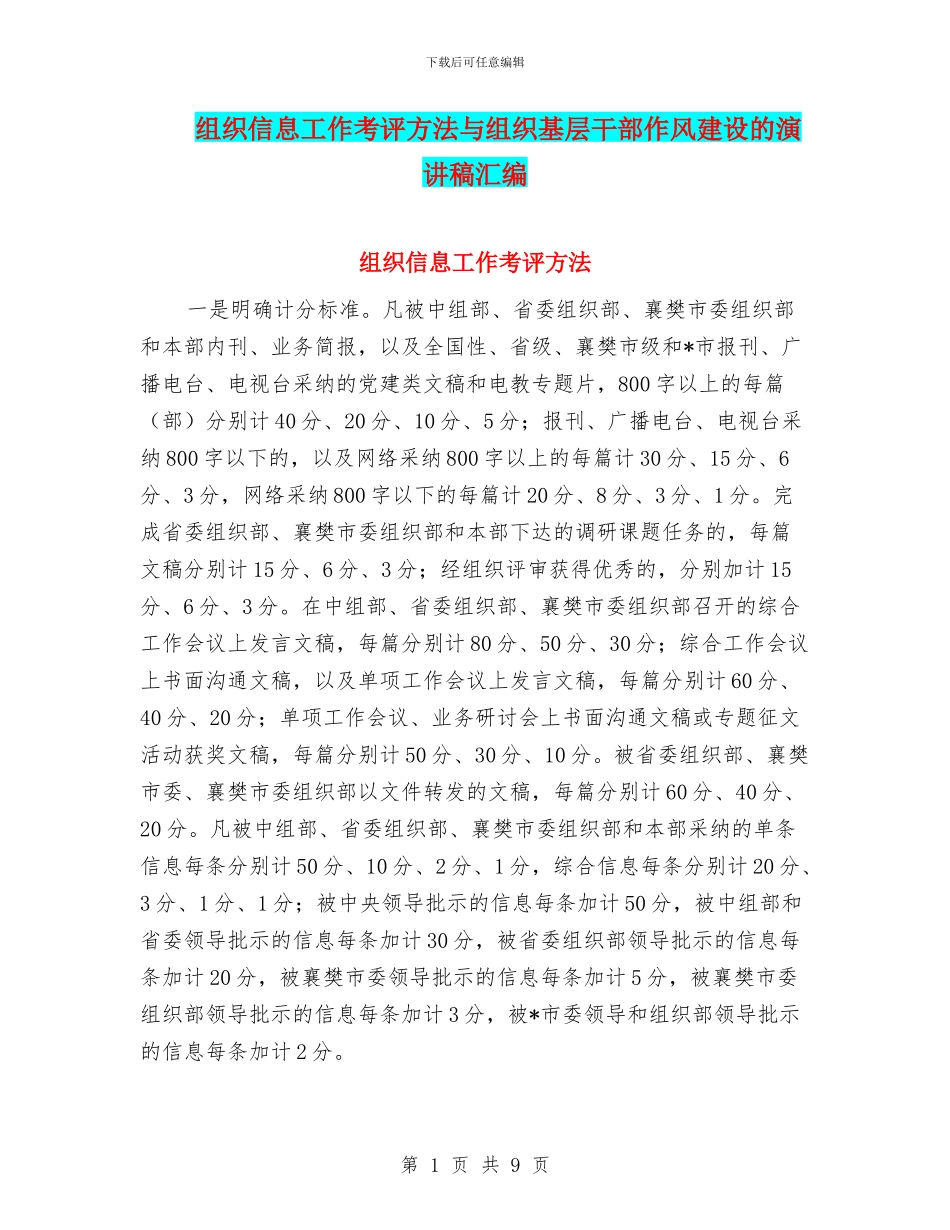 下载后可任意编辑

组织信息工作考评方法与组织基层干部作风建设的演讲稿汇编

组织信息工作考评方法

一是明确计分标准。凡被中组部、省委组织部、襄樊市委组织部和本部内刊、业务简报，以及全国性、省级、襄樊市级和*市报刊、广播电台、电视台采纳的党建类文稿和电教专题片，800字以上的每篇（部）分别计40分、20分、10分、5分；报刊、广播电台、电视台采纳800字以下的，以及网络采纳800字以上的每篇计30分、15分、6分、3分，网络采纳800字以下的每篇计20分、8分、3分、1分。完成省委组织部、襄樊市委组织部和本部下达的调研课题任务的，每篇文稿分别计15分、6分、3分；经组织评审获得优秀的，分别加计15分、6分、3分。在中组部、省委组织部、襄樊市委组织部召开的综合工作会议上发言文稿，每篇分别计80分、50分、30分；综合工作会议上书面沟通文稿，以及单项工作会议上发言文稿，每篇分别计60分、40分、20分；单项工作会议、业务研讨会上书面沟通文稿或专题征文活动获奖文稿，每篇分别计50分、30分、10分。被省委组织部、襄樊市委、襄樊市委组织部以文件转发的文稿，每篇分别计60分、40分、20分。凡被中组部、省委组织部、襄樊市委组织部和本部采纳的单条信息每条分别计50分、10分、2分、1分，综合信息每条分别计20分、3分、1分、1分；被中央领导批示的信息每条加计50分，被中组部和省委领导批示的信息每条加计30分，被省委组织部领导批示的信息每条加计20分，被襄樊市委领导批示的信息每条加计5分，被襄樊市委组织部领导批示的信息每条加计3分，被*市委领导和组织部领导批示的信息每条加计2分。

第 1 页 共 9 页